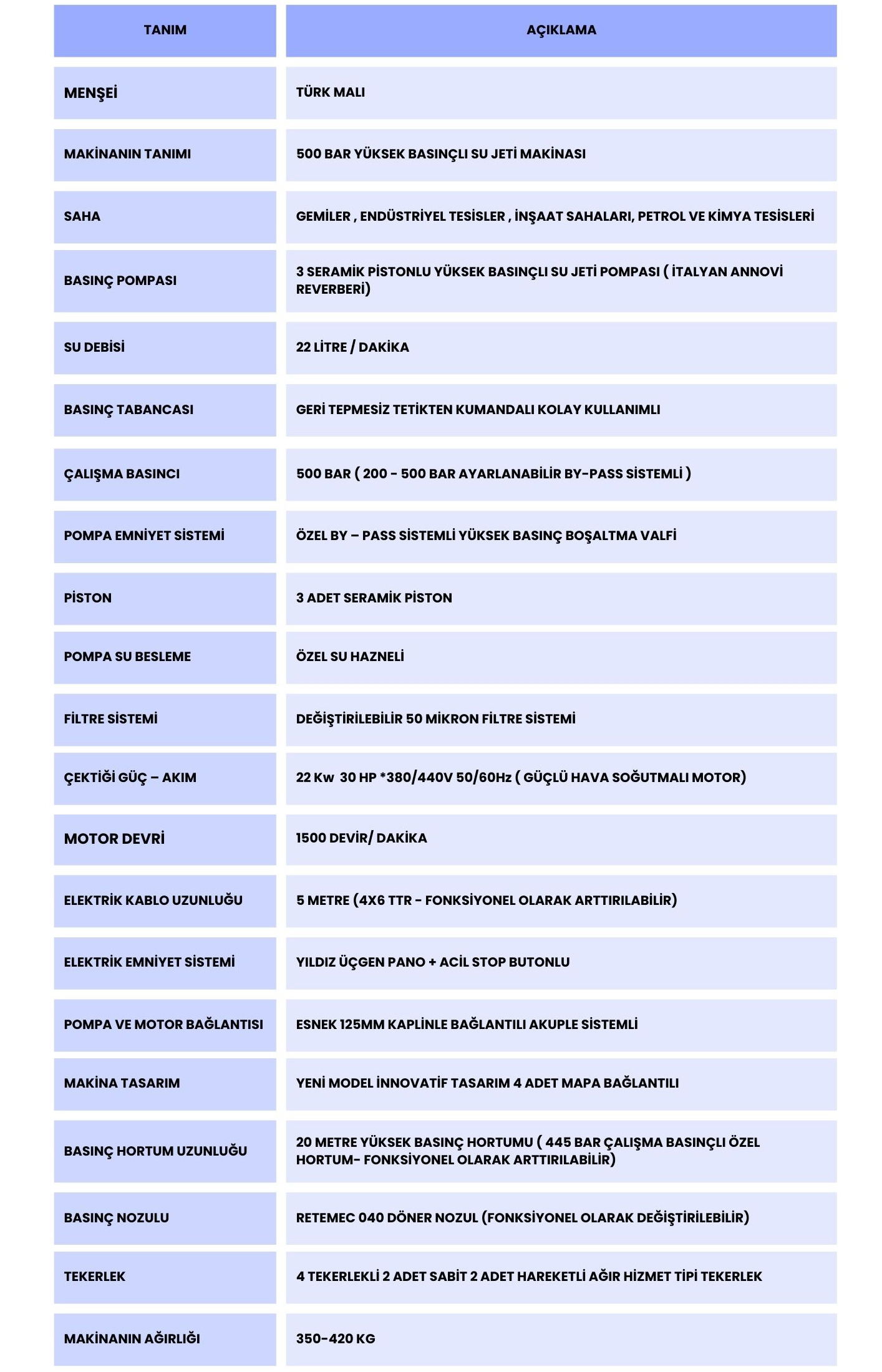 | TANIM | AÇIKLAMA |
|---|---|
| MENŞEİ | TÜRK MALI |
| MAKİNANIN TANIMI | 500 BAR YÜKSEK BASINÇLI SU JETİ MAKİNASI |
| SAHA | GEMİLER , ENDÜSTRİYEL TESİSLER , İNŞAAT SAHALARI, PETROL VE KİMYA TESİSLERİ |
| BASINÇ POMPASI | 3 SERAMİK PİSTONLU YÜKSEK BASINÇLI SU JETİ POMPASI ( İTALYAN ANNOVİ REVERBERİ) |
| SU DEBİSİ | 22 LİTRE / DAKİKA |
| BASINÇ TABANCASI | GERİ TEPMESİZ TETİKTEN KUMANDALI KOLAY KULLANIMLI |
| ÇALIŞMA BASINCI | 500 BAR ( 200 - 500 BAR AYARLANABİLİR BY-PASS SİSTEMLİ ) |
| POMPA EMNİYET SİSTEMİ | ÖZEL BY – PASS SİSTEMLİ YÜKSEK BASINÇ BOŞALTMA VALFİ |
| PİSTON | 3 ADET SERAMİK PİSTON |
| POMPA SU BESLEME | ÖZEL SU HAZNELİ |
| FİLTRE SİSTEMİ | DEĞİŞTİRİLEBİLİR 50 MİKRON FİLTRE SİSTEMİ |
| ÇEKTİĞİ GÜÇ – AKIM | 22 Kw 30 HP *380/440V 50/60Hz ( GÜÇLÜ HAVA SOĞUTMALI MOTOR) |
| MOTOR DEVRİ | 1500 DEVİR/ DAKİKA |
| ELEKTRİK KABLO UZUNLUĞU | 5 METRE (4X6 TTR - FONKSİYONEL OLARAK ARTTIRILABİLİR) |
| ELEKTRİK EMNİYET SİSTEMİ | YILDIZ ÜÇGEN PANO + ACİL STOP BUTONLU |
| POMPA VE MOTOR BAĞLANTISI | ESNEK 125MM KAPLİNLE BAĞLANTILI AKUPLE SİSTEMLİ |
| MAKİNA TASARIM | YENİ MODEL İNNOVATİF TASARIM 4 ADET MAPA BAĞLANTILI |
| BASINÇ HORTUM UZUNLUĞU | 20 METRE YÜKSEK BASINÇ HORTUMU ( 445 BAR ÇALIŞMA BASINÇLI ÖZEL HORTUM- FONKSİYONEL OLARAK ARTTIRILABİLİR) |
| BASINÇ NOZULU | RETEMEC 040 DÖNER NOZUL (FONKSİYONEL OLARAK DEĞİŞTİRİLEBİLİR) |
| TEKERLEK | 4 TEKERLEKLİ 2 ADET SABİT 2 ADET HAREKETLİ AĞIR HİZMET TİPİ TEKERLEK |
| MAKİNANIN AĞIRLIĞI | 350-420 KG |